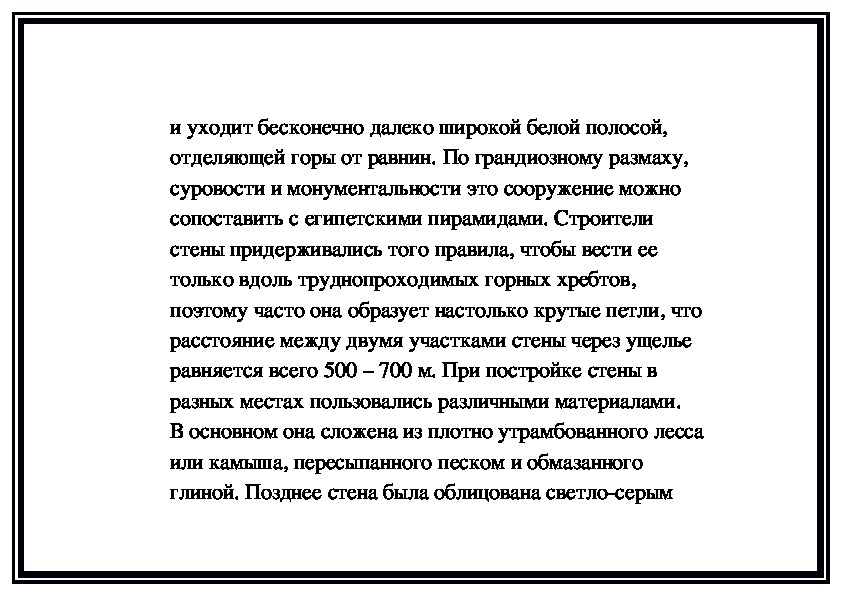 и уходит бесконечно далеко широкой белой полосой, отделяющей горы от равнин. По грандиозному размаху, суровости и монументальности это сооружение можно сопоставить с египетскими пирамидами. Строители стены придерживались того правила, чтобы вести ее только вдоль труднопроходимых горных хребтов, поэтому часто она образует настолько крутые петли, что расстояние между двумя участками стены через ущелье равняется всего 500 – 700 м. При постройке стены в разных местах пользовались различными материалами. В основном она сложена из плотно утрамбованного лесса или камыша, пересыпанного песком и обмазанного глиной. Позднее стена была облицована светло-серым